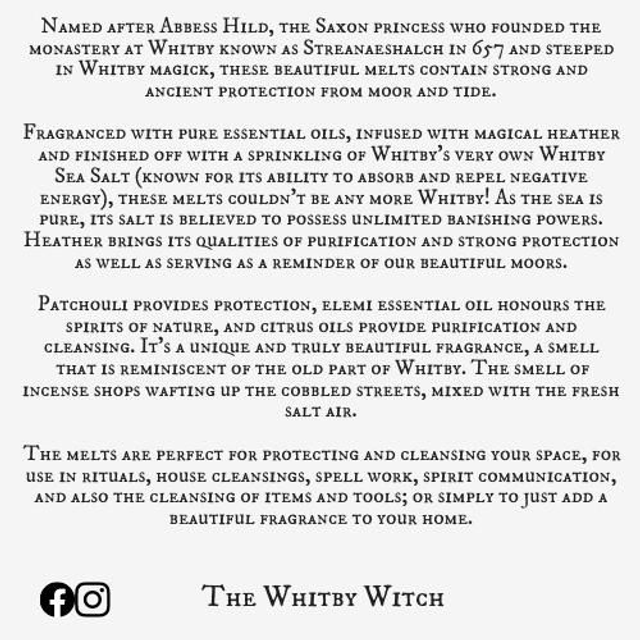 Named after Abbess Hild, the Saxon princess who founded the monastery at Whitby known as Streanaeshalch in 657 and steeped in Whitby magick, these beautiful melts contain strong and ancient protection from moor and tide.

Fragranced with pure essential oils, infused with magical heather and finished off with a sprinkling of Whitby's very own Whitby Sea Salt (known for its ability to absorb and repel negative energy), these melts couldn't be any more Whitby! As the sea is pure, its salt is believed to possess unlimited banishing powers. Heather brings its qualities of purification and strong protection as well as serving as a reminder of our beautiful moors.

Patchouli provides protection, elemi essential oil honours the spirits of nature, and citrus oils provide purification and cleansing. It's a unique and truly beautiful fragrance, a smell that is reminiscent of the old part of Whitby. The smell of incense shops wafting up the cobbled streets, mixed with the fresh salt air.

The melts are perfect for protecting and cleansing your space, for use in rituals, house cleansings, spell work, spirit communication, and also the cleansing of items and tools; or simply to just add a beautiful fragrance to your home.

The Whitby Witch